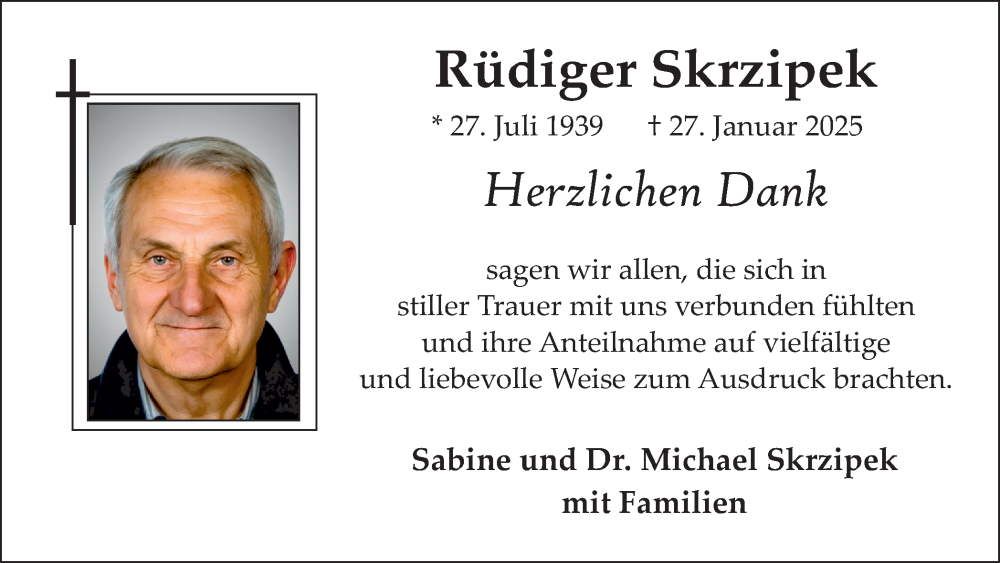 Rüdiger Skrzipek

* 27. Juli 1939 † 27. Januar 2025

Herzlichen Dank

sagen wir allen, die sich in stiller Trauer mit uns verbunden fühlten und ihre Anteilnahme auf vielfältige und liebevolle Weise zum Ausdruck brachten.

Sabine und Dr. Michael Skrzipek
mit Familien